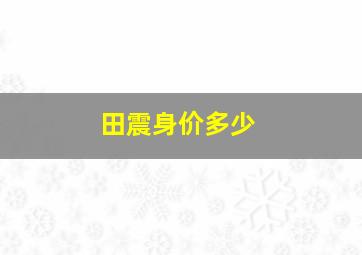 田震身价多少